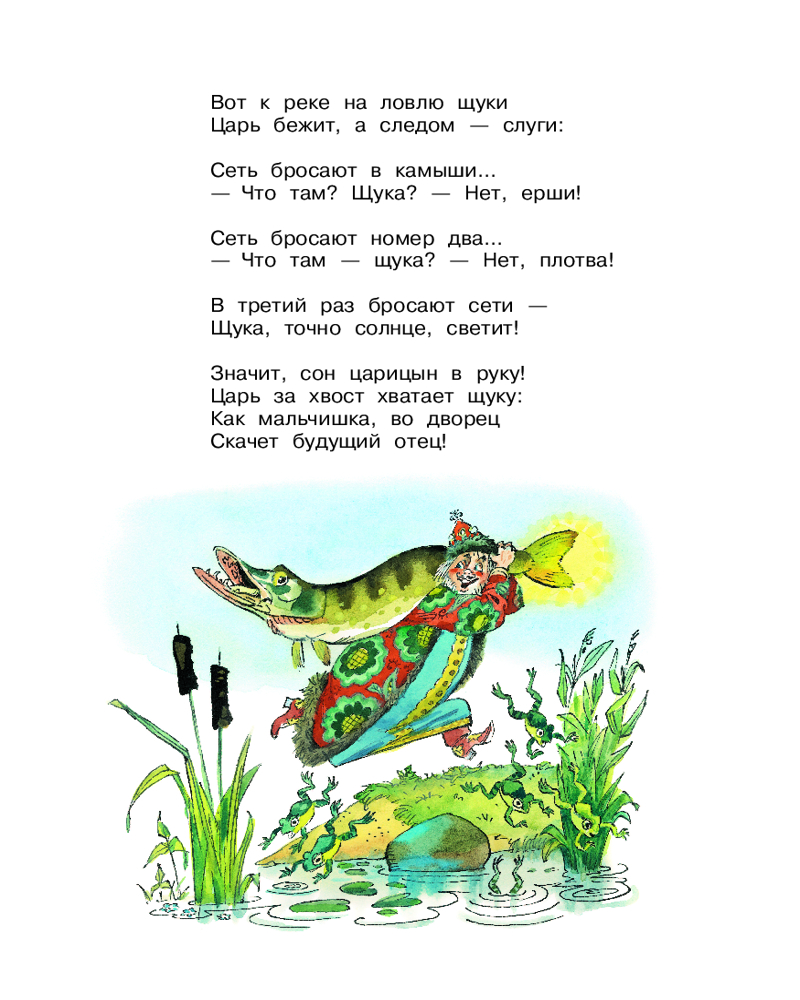 Вот к реке на ловлю щуки
Царь бежит, а следом — слуги:

Сеть бросают в камыши...
— Что там? Щука? — Нет, ерши!

Сеть бросают номер два...
— Что там — щука? — Нет, плотва!

В третий раз бросают сети —
Щука, точно солнце, светит!

Значит, сон царицын в руку!
Царь за хвост хватает щуку:
Как мальчишка, во дворец
Скачет будущий отец!